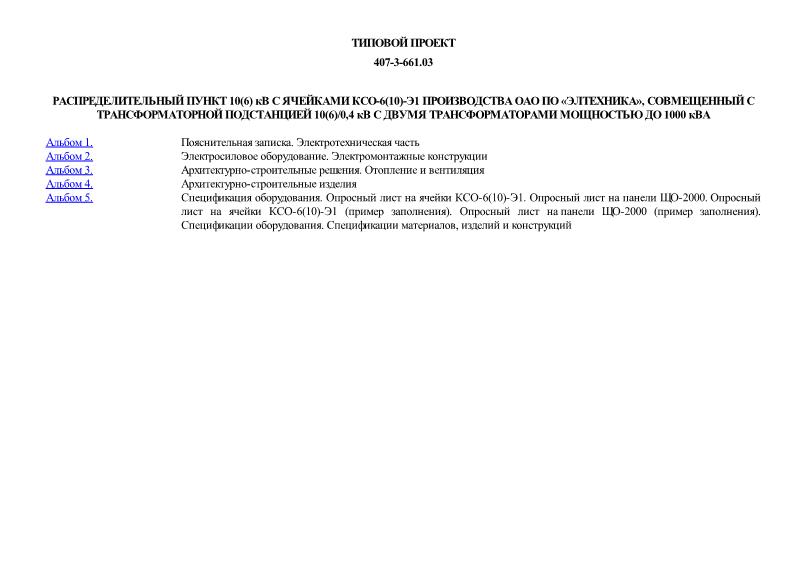 ТИПОВОЙ ПРОЕКТ

407-3-661.03

РАСПРЕДЕЛИТЕЛЬНЫЙ ПУНКТ 10(6) кВ С ЯЧЕЙКАМИ КСО-6(10)-Э1 ПРОИЗВОДСТВА ОАО ПО «ЭЛТЕХНИКА», СОВМЕЩЕННЫЙ С ТРАНСФОРМАТОРНОЙ ПОДСТАНЦИЕЙ 10(6)/0,4 кВ С ДВУМЯ ТРАНСФОРМАТОРАМИ МОЩНОСТЬЮ ДО 1000 кВА

| | |
|---|---|
| Альбом 1. | Пояснительная записка. Электротехническая часть |
| Альбом 2. | Электросиловое оборудование. Электромонтажные конструкции |
| Альбом 3. | Архитектурно-строительные решения. Отопление и вентиляция |
| Альбом 4. | Архитектурно-строительные изделия |
| Альбом 5. | Спецификация оборудования. Опросный лист на ячейки КСО-6(10)-Э1. Опросный лист на панели ЩО-2000. Опросный лист на ячейки КСО-6(10)-Э1 (пример заполнения). Опросный лист на панели ЩО-2000 (пример заполнения). Спецификации оборудования. Спецификации материалов, изделий и конструкций |